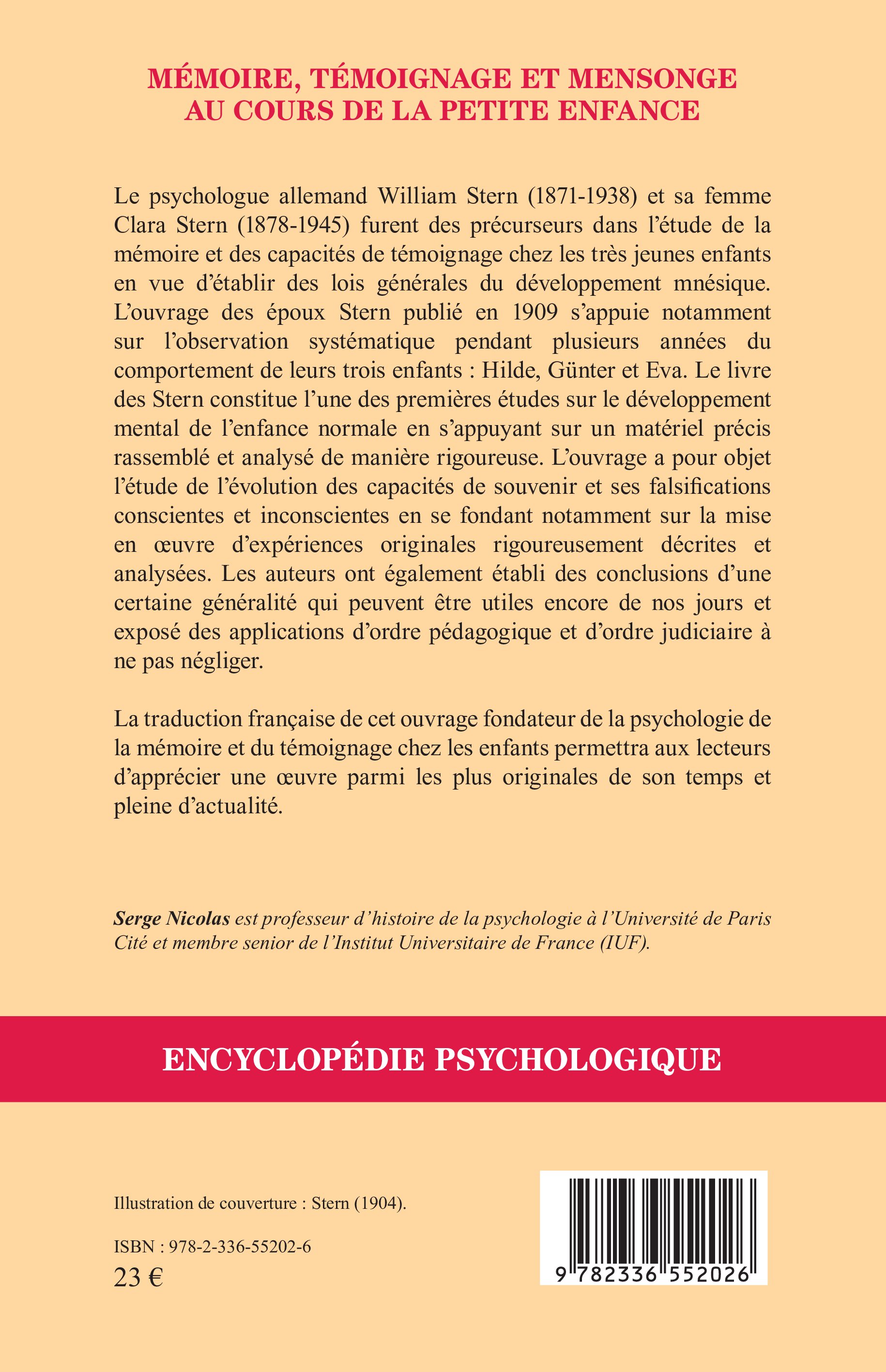 MÉMOIRE, TÉMOIGNAGE ET MENSONGE AU COURS DE LA PETITE ENFANCE

Le psychologue allemand William Stern (1871-1938) et sa femme Clara Stern (1878-1945) furent des précurseurs dans l'étude de la mémoire et des capacités de témoignage chez les très jeunes enfants en vue d'établir des lois générales du développement mnésique. L'ouvrage des époux Stern publié en 1909 s'appuie notamment sur l'observation systématique pendant plusieurs années du comportement de leurs trois enfants : Hilde, Günter et Eva. Le livre des Stern constitue l'une des premières études sur le développement mental de l'enfance normale en s'appuyant sur un matériel précis rassemblé et analysé de manière rigoureuse. L'ouvrage a pour objet l'étude de l'évolution des capacités de souvenir et ses falsifications conscientes et inconscientes en se fondant notamment sur la mise en œuvre d'expériences originales rigoureusement décrites et analysées. Les auteurs ont également établi des conclusions d'une certaine généralité qui peuvent être utiles encore de nos jours et exposé des applications d'ordre pédagogique et d'ordre judiciaire à ne pas négliger.

La traduction française de cet ouvrage fondateur de la psychologie de la mémoire et du témoignage chez les enfants permettra aux lecteurs d'apprécier une œuvre parmi les plus originales de son temps et pleine d'actualité.

Serge Nicolas est professeur d'histoire de la psychologie à l'Université de Paris Cité et membre senior de l'Institut Universitaire de France (IUF).

ENCYCLOPÉDIE PSYCHOLOGIQUE

Illustration de couverture : Stern (1904).

ISBN : 978-2-336-55202-6
23 €

9 782336 552026